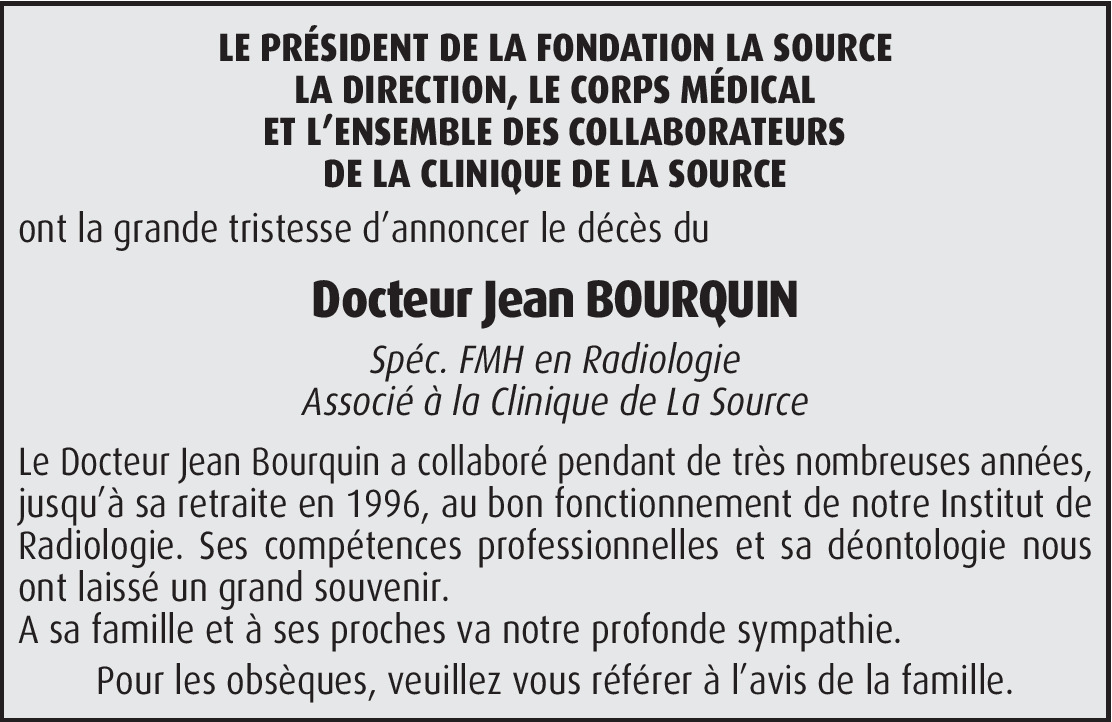 LE PRÉSIDENT DE LA FONDATION LA SOURCE
LA DIRECTION, LE CORPS MÉDICAL
ET L'ENSEMBLE DES COLLABORATEURS
DE LA CLINIQUE DE LA SOURCE

ont la grande tristesse d'annoncer le décès du

Docteur Jean BOURQUIN

Spéc. FMH en Radiologie
Associé à la Clinique de La Source

Le Docteur Jean Bourquin a collaboré pendant de très nombreuses années, jusqu'à sa retraite en 1996, au bon fonctionnement de notre Institut de Radiologie. Ses compétences professionnelles et sa déontologie nous ont laissé un grand souvenir.
A sa famille et à ses proches va notre profonde sympathie.

Pour les obsèques, veuillez vous référer à l'avis de la famille.